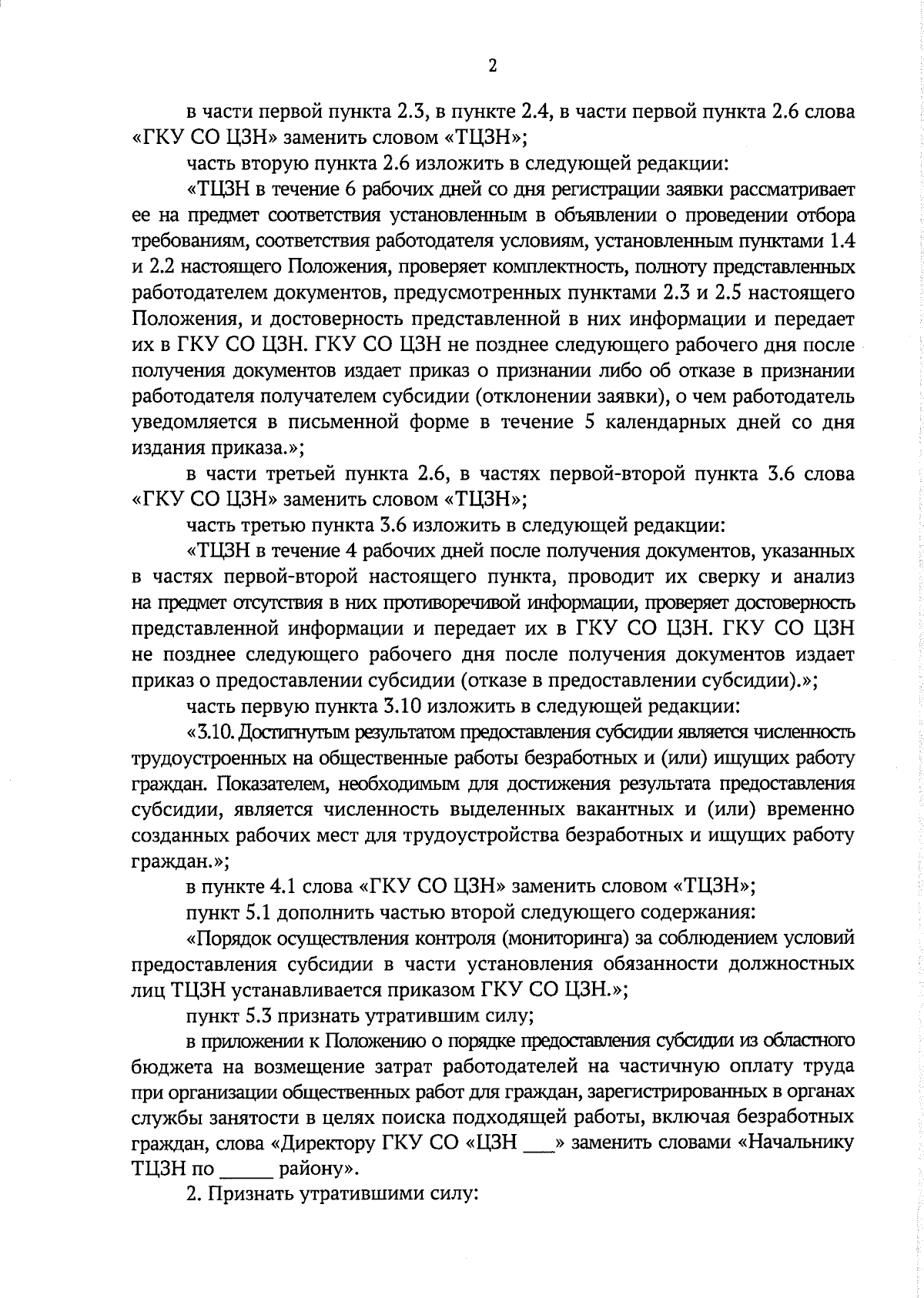 2

в части первой пункта 2.3, в пункте 2.4, в части первой пункта 2.6 слова «ГКУ СО ЦЗН» заменить словом «ТЦЗН»;

часть вторую пункта 2.6 изложить в следующей редакции:

«ТЦЗН в течение 6 рабочих дней со дня регистрации заявки рассматривает ее на предмет соответствия установленным в объявлении о проведении отбора требованиям, соответствия работодателя условиям, установленным пунктами 1.4 и 2.2 настоящего Положения, проверяет комплектность, полноту представленных работодателем документов, предусмотренных пунктами 2.3 и 2.5 настоящего Положения, и достоверность представленной в них информации и передает их в ГКУ СО ЦЗН. ГКУ СО ЦЗН не позднее следующего рабочего дня после получения документов издает приказ о признании либо об отказе в признании работодателя получателем субсидии (отклонении заявки), о чем работодатель уведомляется в письменной форме в течение 5 календарных дней со дня издания приказа.»;

в части третьей пункта 2.6, в частях первой-второй пункта 3.6 слова «ГКУ СО ЦЗН» заменить словом «ТЦЗН»;

часть третью пункта 3.6 изложить в следующей редакции:

«ТЦЗН в течение 4 рабочих дней после получения документов, указанных в частях первой-второй настоящего пункта, проводит их сверку и анализ на предмет отсутствия в них противоречивой информации, проверяет достоверность представленной информации и передает их в ГКУ СО ЦЗН. ГКУ СО ЦЗН не позднее следующего рабочего дня после получения документов издает приказ о предоставлении субсидии (отказе в предоставлении субсидии).»;

часть первую пункта 3.10 изложить в следующей редакции:

«3.10. Достигнутым результатом предоставления субсидии является численность трудоустроенных на общественные работы безработных и (или) ищущих работу граждан. Показателем, необходимым для достижения результата предоставления субсидии, является численность выделенных вакантных и (или) временно созданных рабочих мест для трудоустройства безработных и ищущих работу граждан.»;

в пункте 4.1 слова «ГКУ СО ЦЗН» заменить словом «ТЦЗН»;

пункт 5.1 дополнить частью второй следующего содержания:

«Порядок осуществления контроля (мониторинга) за соблюдением условий предоставления субсидии в части установления обязанности должностных лиц ТЦЗН устанавливается приказом ГКУ СО ЦЗН.»;

пункт 5.3 признать утратившим силу;

в приложении к Положению о порядке предоставления субсидии из областного бюджета на возмещение затрат работодателей на частичную оплату труда при организации общественных работ для граждан, зарегистрированных в органах службы занятости в целях поиска подходящей работы, включая безработных граждан, слова «Директору ГКУ СО «ЦЗН ___» заменить словами «Начальнику ТЦЗН по _____ району».

2. Признать утратившими силу: